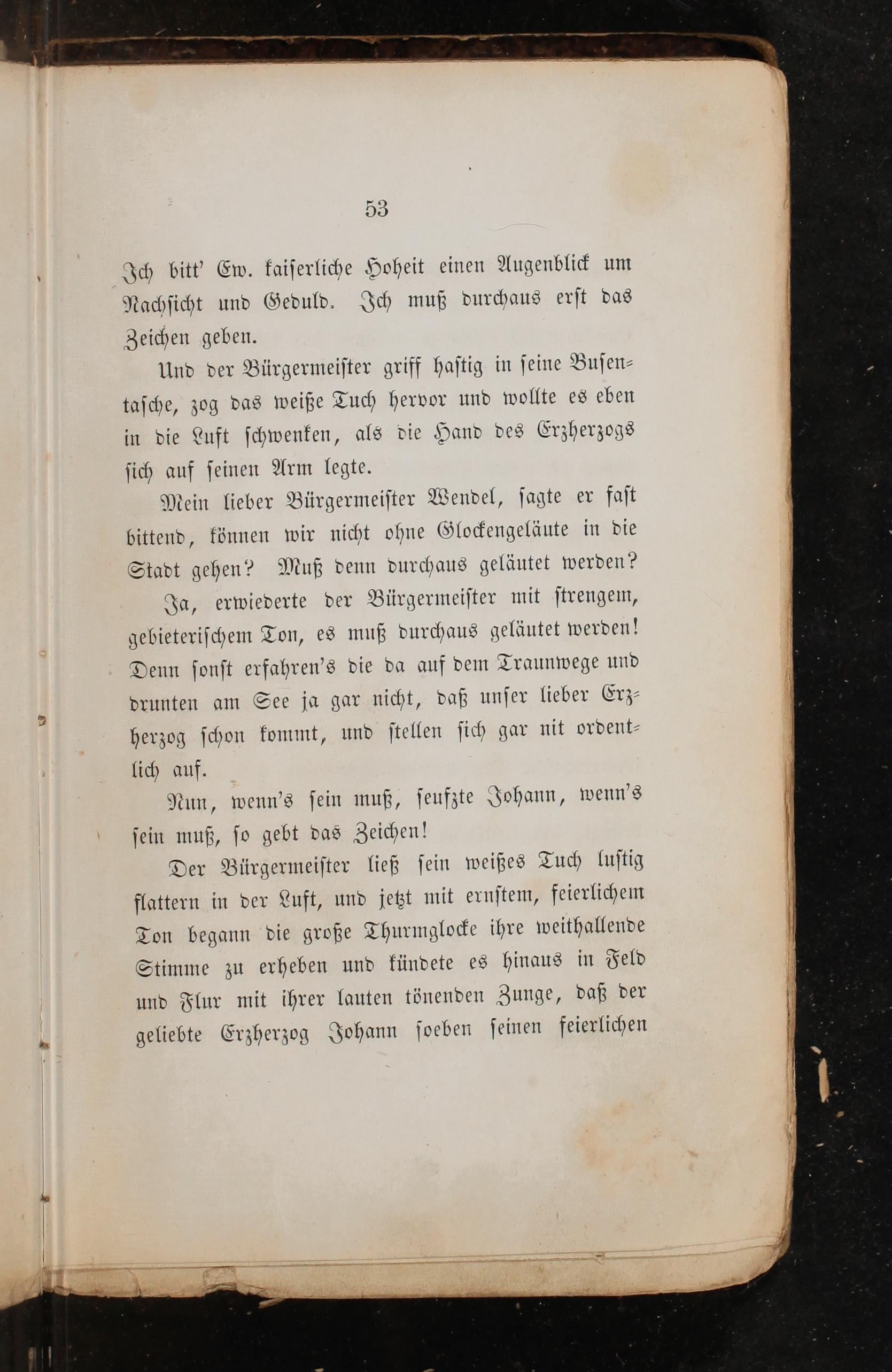 53

Ich bitt' Ew. kaiserliche Hoheit einen Augenblick um Nachsicht und Geduld. Ich muß durchaus erst das Zeichen geben.

Und der Bürgermeister griff hastig in seine Busentasche, zog das weiße Tuch hervor und wollte es eben in die Luft schwenken, als die Hand des Erzherzogs sich auf seinen Arm legte.

Mein lieber Bürgermeister Wendel, sagte er fast bittend, können wir nicht ohne Glockengeläute in die Stadt gehen? Muß denn durchaus geläutet werden?

Ja, erwiederte der Bürgermeister mit strengem, gebieterischem Ton, es muß durchaus geläutet werden! Denn sonst erfahren's die da auf dem Traunwege und drunten am See ja gar nicht, daß unser lieber Erzherzog schon kommt, und stellen sich gar nit ordentlich auf.

Nun, wenn's sein muß, seufzte Johann, wenn's sein muß, so gebt das Zeichen!

Der Bürgermeister ließ sein weißes Tuch lustig flattern in der Luft, und jetzt mit ernstem, feierlichem Ton begann die große Thurmglocke ihre weithallende Stimme zu erheben und kündete es hinaus in Feld und Flur mit ihrer lauten tönenden Zunge, daß der geliebte Erzherzog Johann soeben seinen feierlichen